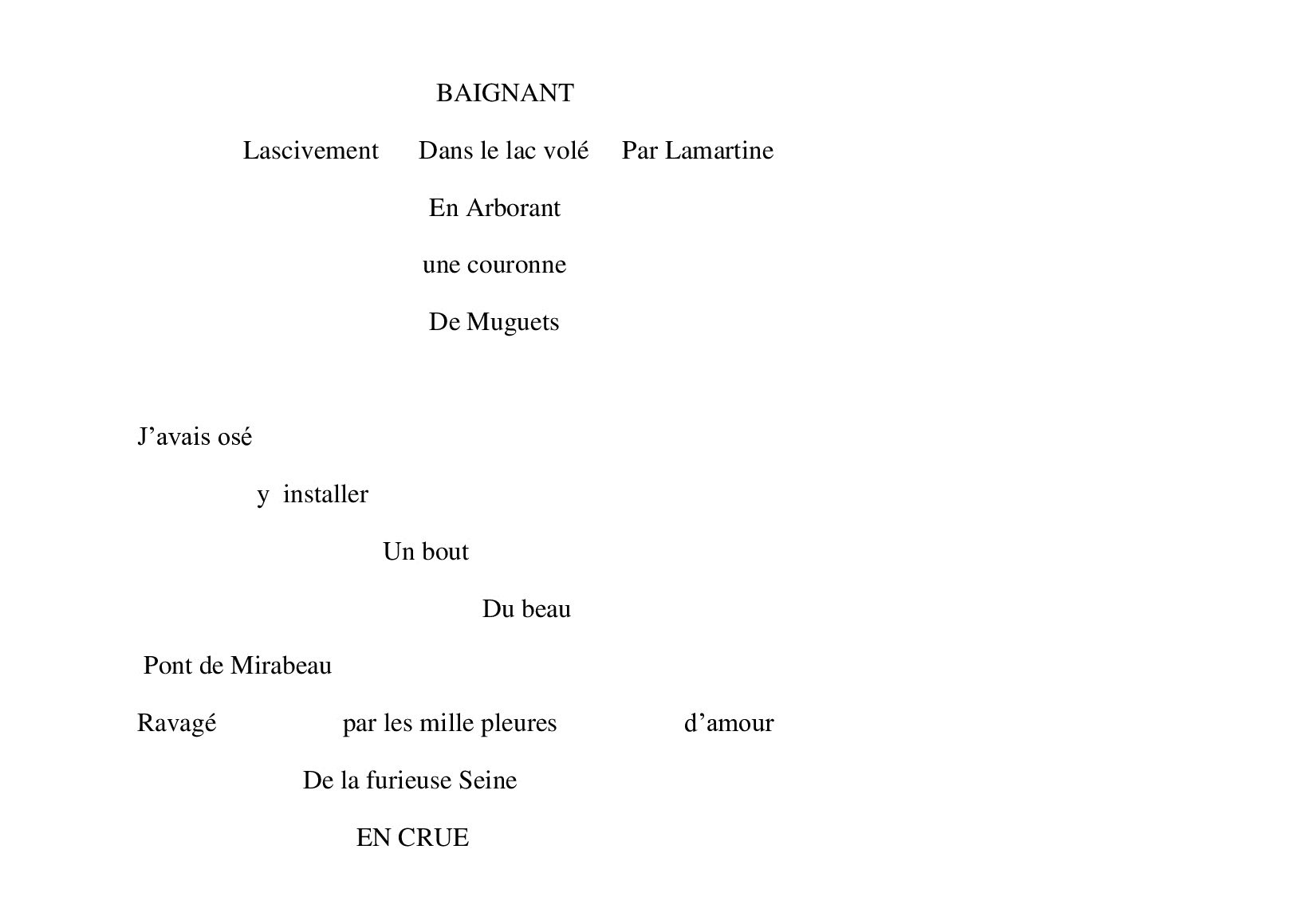 BAIGNANT

Lascivement Dans le lac volé Par Lamartine

En Arborant

une couronne

De Muguets

J’avais osé

y installer

Un bout

Du beau

Pont de Mirabeau

Ravagé par les mille pleures d’amour

De la furieuse Seine

EN CRUE